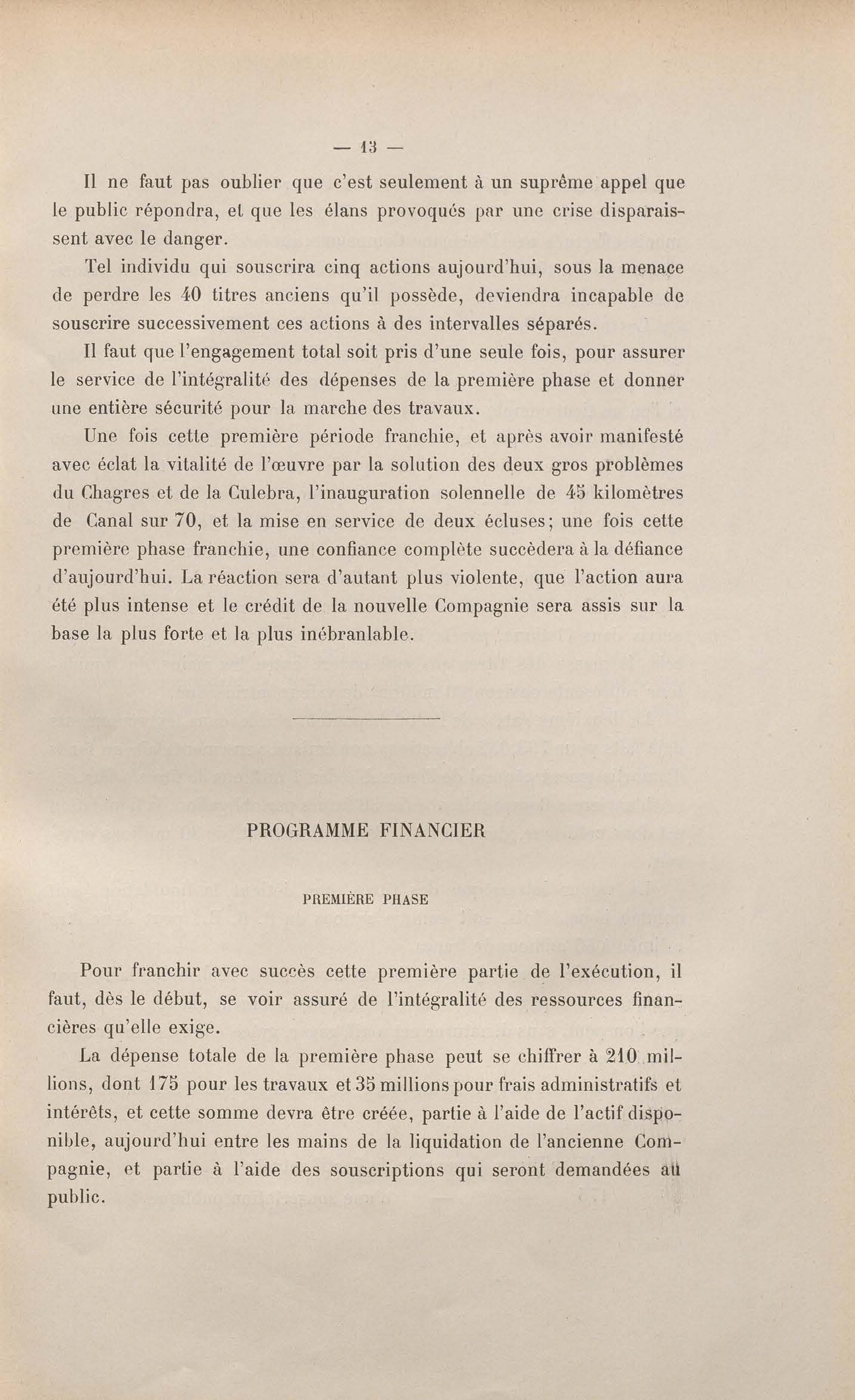 — 13 —

Il ne faut pas oublier que c'est seulement à un suprême appel que le public répondra, et que les élans provoqués par une crise disparaissent avec le danger.

Tel individu qui souscrira cinq actions aujourd'hui, sous la menace de perdre les 40 titres anciens qu'il possède, deviendra incapable de souscrire successivement ces actions à des intervalles séparés.

Il faut que l'engagement total soit pris d'une seule fois, pour assurer le service de l'intégralité des dépenses de la première phase et donner une entière sécurité pour la marche des travaux.

Une fois cette première période franchie, et après avoir manifesté avec éclat la vitalité de l'œuvre par la solution des deux gros problèmes du Chagres et de la Culebra, l'inauguration solennelle de 45 kilomètres de Canal sur 70, et la mise en service de deux écluses; une fois cette première phase franchie, une confiance complète succèdera à la défiance d'aujourd'hui. La réaction sera d'autant plus violente, que l'action aura été plus intense et le crédit de la nouvelle Compagnie sera assis sur la base la plus forte et la plus inébranlable.

PROGRAMME FINANCIER

PREMIÈRE PHASE

Pour franchir avec succès cette première partie de l'exécution, il faut, dès le début, se voir assuré de l'intégralité des ressources financières qu'elle exige.

La dépense totale de la première phase peut se chiffrer à 210 millions, dont 175 pour les travaux et 35 millions pour frais administratifs et intérêts, et cette somme devra être créée, partie à l'aide de l'actif disponible, aujourd'hui entre les mains de la liquidation de l'ancienne Compagnie, et partie à l'aide des souscriptions qui seront demandées au public.